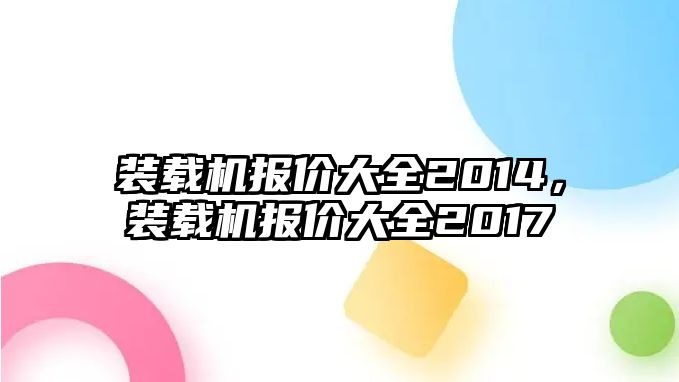 装载机报价大全2014，装载机报价大全2017